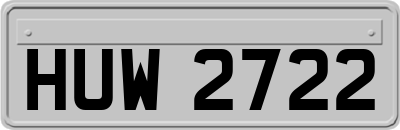 HUW 2722